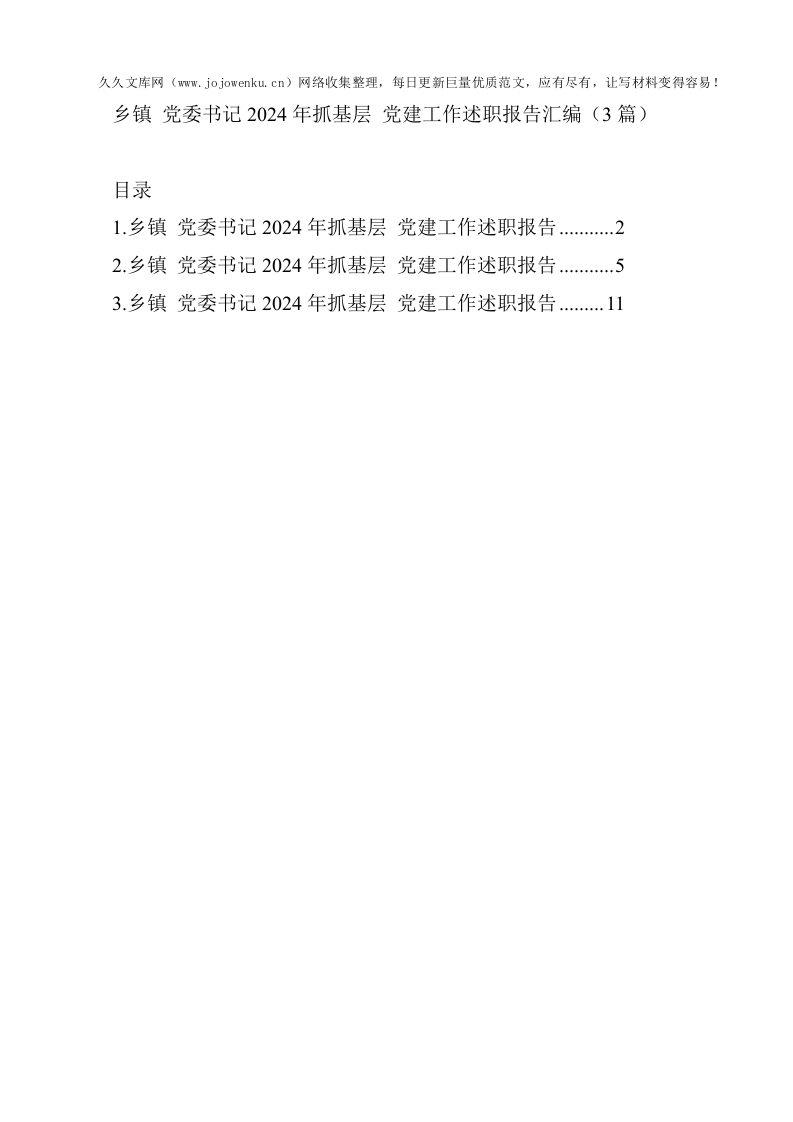 久久文库网（www.jojowenku.cn）网络收集整理，每日更新巨量优质范文，应有尽有，让写材料变得容易！

乡镇 党委书记 2024 年抓基层 党建工作述职报告汇编（3 篇）

目录

1.乡镇 党委书记 2024 年抓基层 党建工作述职报告...........2

2.乡镇 党委书记 2024 年抓基层 党建工作述职报告...........5

3.乡镇 党委书记 2024 年抓基层 党建工作述职报告.........11